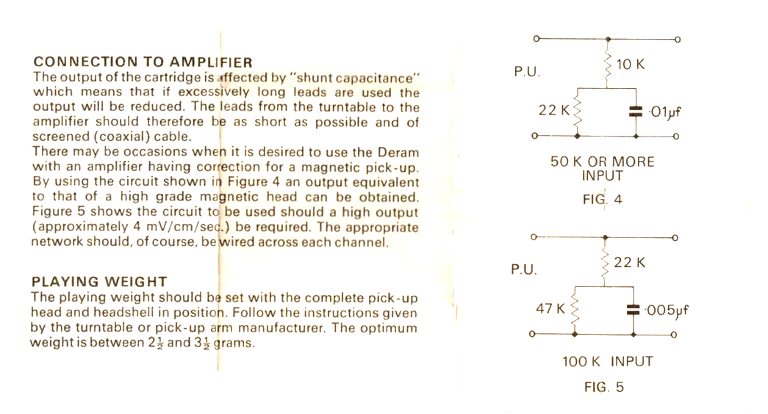 CONNECTION TO AMPLIFIER
The output of the cartridge is affected by "shunt capacitance" which means that if excessively long leads are used the output will be reduced. The leads from the turntable to the amplifier should therefore be as short as possible and of screened (coaxial) cable.
There may be occasions when it is desired to use the Deram with an amplifier having correction for a magnetic pick-up. By using the circuit shown in Figure 4 an output equivalent to that of a high grade magnetic head can be obtained. Figure 5 shows the circuit to be used should a high output (approximately 4 mV/cm/sec.) be required. The appropriate network should, of course, be wired across each channel.

PLAYING WEIGHT
The playing weight should be set with the complete pick-up head and headshell in position. Follow the instructions given by the turntable or pick-up arm manufacturer. The optimum weight is between $2\frac{1}{2}$ and $3\frac{1}{2}$ grams.

P.U.
10 K
22 K
·01μf
50 K OR MORE INPUT
FIG. 4

P.U.
22 K
47 K
·005μf
100 K INPUT
FIG. 5